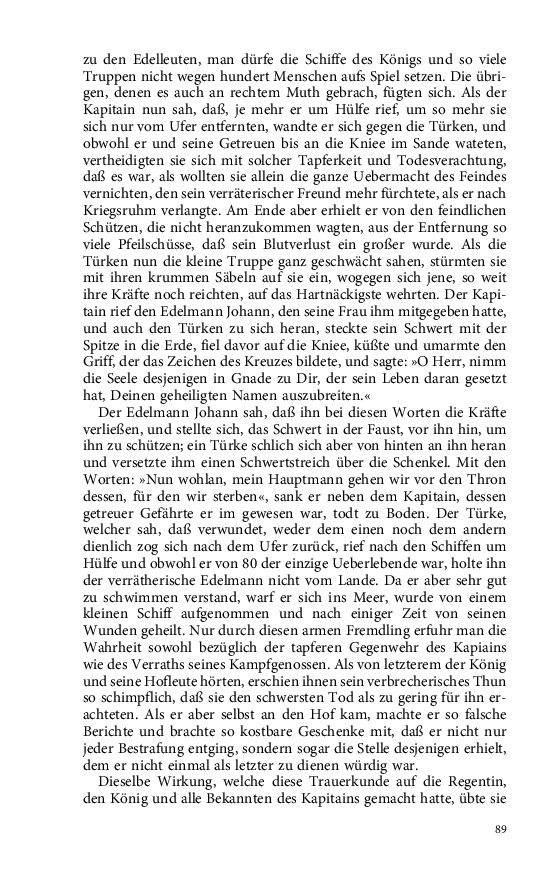 zu den Edelleuten, man dürfe die Schiffe des Königs und so viele Truppen nicht wegen hundert Menschen aufs Spiel setzen. Die übrigen, denen es auch an rechtem Muth gebrach, fügten sich. Als der Kapitain nun sah, daß, je mehr er um Hülfe rief, um so mehr sie sich nur vom Ufer entfernten, wandte er sich gegen die Türken, und obwohl er und seine Getreuen bis an die Kniee im Sande wateten, vertheidigten sie sich mit solcher Tapferkeit und Todesverachtung, daß es war, als wollten sie allein die ganze Uebermacht des Feindes vernichten, den sein verräterischer Freund mehr fürchtete, als er nach Kriegsruhm verlangte. Am Ende aber erhielt er von den feindlichen Schützen, die nicht heranzukommen wagten, aus der Entfernung so viele Pfeilschüsse, daß sein Blutverlust ein großer wurde. Als die Türken nun die kleine Truppe ganz geschwächt sahen, stürmten sie mit ihren krummen Säbeln auf sie ein, wogegen sich jene, so weit ihre Kräfte noch reichten, auf das Hartnäckigste wehrten. Der Kapitain rief den Edelmann Johann, den seine Frau ihm mitgegeben hatte, und auch den Türken zu sich heran, steckte sein Schwert mit der Spitze in die Erde, fiel davor auf die Kniee, küßte und umarmte den Griff, der das Zeichen des Kreuzes bildete, und sagte: »O Herr, nimm die Seele desjenigen in Gnade zu Dir, der sein Leben daran gesetzt hat, Deinen geheiligten Namen auszubreiten.«

Der Edelmann Johann sah, daß ihn bei diesen Worten die Kräfte verließen, und stellte sich, das Schwert in der Faust, vor ihn hin, um ihn zu schützen; ein Türke schlich sich aber von hinten an ihn heran und versetzte ihm einen Schwertstreich über die Schenkel. Mit den Worten: »Nun wohlan, mein Hauptmann gehen wir vor den Thron dessen, für den wir sterben«, sank er neben dem Kapitain, dessen getreuer Gefährte er im gewesen war, todt zu Boden. Der Türke, welcher sah, daß verwundet, weder dem einen noch dem andern dienlich zog sich nach dem Ufer zurück, rief nach den Schiffen um Hülfe und obwohl er von 80 der einzige Ueberlebende war, holte ihn der verrätherische Edelmann nicht vom Lande. Da er aber sehr gut zu schwimmen verstand, warf er sich ins Meer, wurde von einem kleinen Schiff aufgenommen und nach einiger Zeit von seinen Wunden geheilt. Nur durch diesen armen Fremdling erfuhr man die Wahrheit sowohl bezüglich der tapferen Gegenwehr des Kapiains wie des Verraths seines Kampfgenossen. Als von letzterem der König und seine Hofleute hörten, erschien ihnen sein verbrecherisches Thun so schimpflich, daß sie den schwersten Tod als zu gering für ihn erachteten. Als er aber selbst an den Hof kam, machte er so falsche Berichte und brachte so kostbare Geschenke mit, daß er nicht nur jeder Bestrafung entging, sondern sogar die Stelle desjenigen erhielt, dem er nicht einmal als letzter zu dienen würdig war.

Dieselbe Wirkung, welche diese Trauerkunde auf die Regentin, den König und alle Bekannten des Kapitains gemacht hatte, übte sie

89